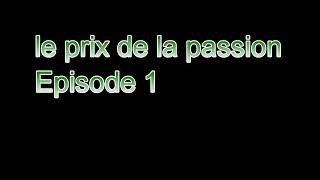 le prix de la passion
Episode 1